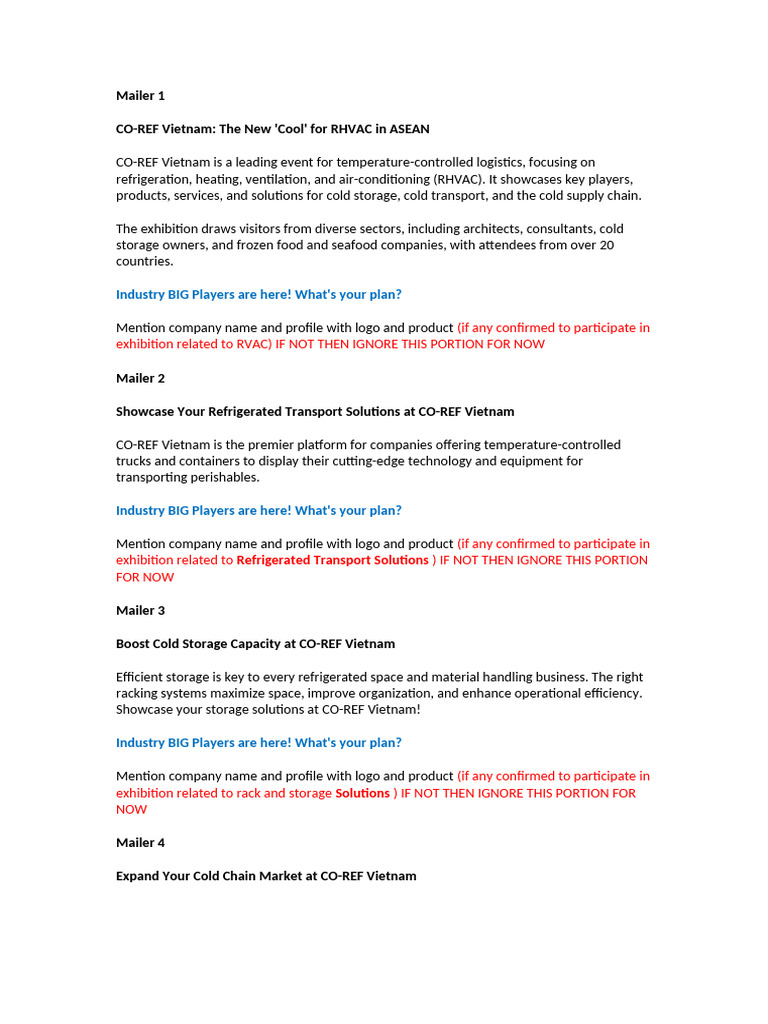 Mailer 1

CO-REF Vietnam: The New 'Cool' for RHVAC in ASEAN

CO-REF Vietnam is a leading event for temperature-controlled logistics, focusing on refrigeration, heating, ventilation, and air-conditioning (RHVAC). It showcases key players, products, services, and solutions for cold storage, cold transport, and the cold supply chain.

The exhibition draws visitors from diverse sectors, including architects, consultants, cold storage owners, and frozen food and seafood companies, with attendees from over 20 countries.

Industry BIG Players are here! What's your plan?

Mention company name and profile with logo and product (if any confirmed to participate in exhibition related to RVAC) IF NOT THEN IGNORE THIS PORTION FOR NOW

Mailer 2

Showcase Your Refrigerated Transport Solutions at CO-REF Vietnam

CO-REF Vietnam is the premier platform for companies offering temperature-controlled trucks and containers to display their cutting-edge technology and equipment for transporting perishables.

Industry BIG Players are here! What's your plan?

Mention company name and profile with logo and product (if any confirmed to participate in exhibition related to Refrigerated Transport Solutions ) IF NOT THEN IGNORE THIS PORTION FOR NOW

Mailer 3

Boost Cold Storage Capacity at CO-REF Vietnam

Efficient storage is key to every refrigerated space and material handling business. The right racking systems maximize space, improve organization, and enhance operational efficiency. Showcase your storage solutions at CO-REF Vietnam!

Industry BIG Players are here! What's your plan?

Mention company name and profile with logo and product (if any confirmed to participate in exhibition related to rack and storage Solutions ) IF NOT THEN IGNORE THIS PORTION FOR NOW

Mailer 4

Expand Your Cold Chain Market at CO-REF Vietnam